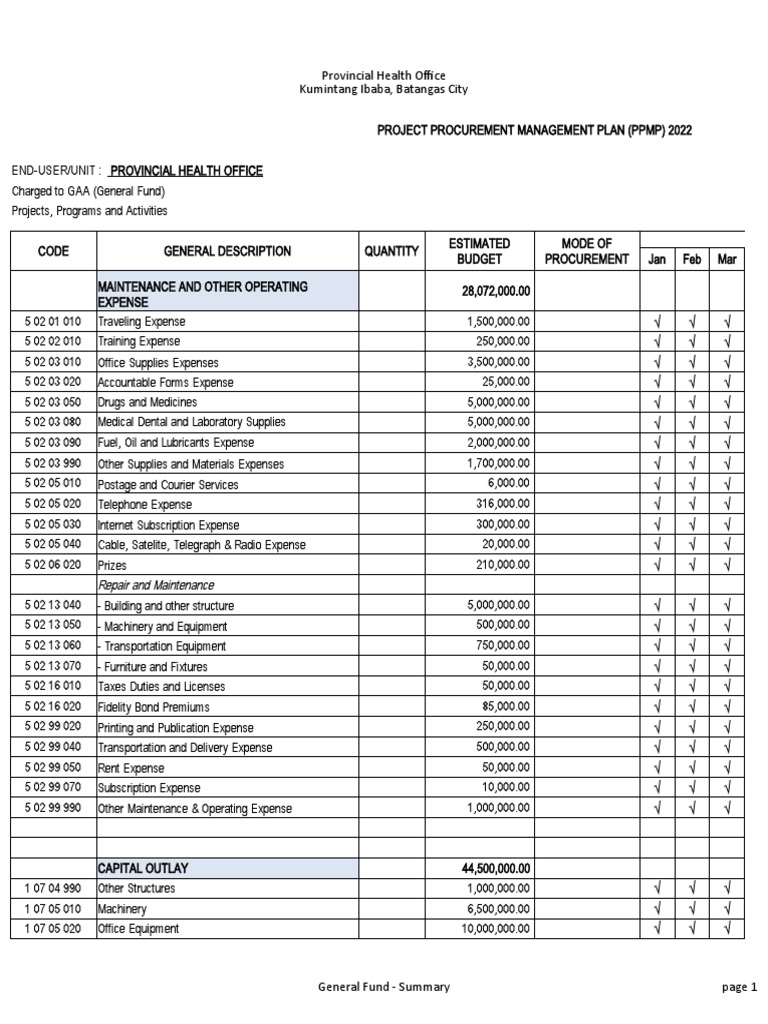 Provincial Health Office
Kumintang Ibaba, Batangas City

PROJECT PROCUREMENT MANAGEMENT PLAN (PPMP) 2022

END-USER/UNIT : PROVINCIAL HEALTH OFFICE
Charged to GAA (General Fund)
Projects, Programs and Activities

| CODE | GENERAL DESCRIPTION | QUANTITY | ESTIMATED BUDGET | MODE OF PROCUREMENT | Jan | Feb | Mar |
|---|---|---|---|---|---|---|---|
| | MAINTENANCE AND OTHER OPERATING EXPENSE | | 28,072,000.00 | | | | |
| 5 02 01 010 | Traveling Expense | | 1,500,000.00 | | √ | √ | √ |
| 5 02 02 010 | Training Expense | | 250,000.00 | | √ | √ | √ |
| 5 02 03 010 | Office Supplies Expenses | | 3,500,000.00 | | √ | √ | √ |
| 5 02 03 020 | Accountable Forms Expense | | 25,000.00 | | √ | √ | √ |
| 5 02 03 050 | Drugs and Medicines | | 5,000,000.00 | | √ | √ | √ |
| 5 02 03 080 | Medical Dental and Laboratory Supplies | | 5,000,000.00 | | √ | √ | √ |
| 5 02 03 090 | Fuel, Oil and Lubricants Expense | | 2,000,000.00 | | √ | √ | √ |
| 5 02 03 990 | Other Supplies and Materials Expenses | | 1,700,000.00 | | √ | √ | √ |
| 5 02 05 010 | Postage and Courier Services | | 6,000.00 | | √ | √ | √ |
| 5 02 05 020 | Telephone Expense | | 316,000.00 | | √ | √ | √ |
| 5 02 05 030 | Internet Subscription Expense | | 300,000.00 | | √ | √ | √ |
| 5 02 05 040 | Cable, Satelite, Telegraph & Radio Expense | | 20,000.00 | | √ | √ | √ |
| 5 02 06 020 | Prizes | | 210,000.00 | | √ | √ | √ |
| | Repair and Maintenance | | | | | | |
| 5 02 13 040 | - Building and other structure | | 5,000,000.00 | | √ | √ | √ |
| 5 02 13 050 | - Machinery and Equipment | | 500,000.00 | | √ | √ | √ |
| 5 02 13 060 | - Transportation Equipment | | 750,000.00 | | √ | √ | √ |
| 5 02 13 070 | - Furniture and Fixtures | | 50,000.00 | | √ | √ | √ |
| 5 02 16 010 | Taxes Duties and Licenses | | 50,000.00 | | √ | √ | √ |
| 5 02 16 020 | Fidelity Bond Premiums | | 85,000.00 | | √ | √ | √ |
| 5 02 99 020 | Printing and Publication Expense | | 250,000.00 | | √ | √ | √ |
| 5 02 99 040 | Transportation and Delivery Expense | | 500,000.00 | | √ | √ | √ |
| 5 02 99 050 | Rent Expense | | 50,000.00 | | √ | √ | √ |
| 5 02 99 070 | Subscription Expense | | 10,000.00 | | √ | √ | √ |
| 5 02 99 990 | Other Maintenance & Operating Expense | | 1,000,000.00 | | √ | √ | √ |
| | | | | | | | |
| | | | | | | | |
| | CAPITAL OUTLAY | | 44,500,000.00 | | | | |
| 1 07 04 990 | Other Structures | | 1,000,000.00 | | √ | √ | √ |
| 1 07 05 010 | Machinery | | 6,500,000.00 | | √ | √ | √ |
| 1 07 05 020 | Office Equipment | | 10,000,000.00 | | √ | √ | √ |

General Fund - Summary

page 1